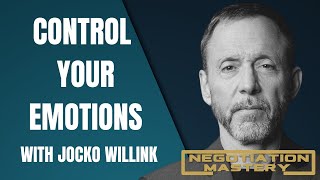 CONTROL YOUR EMOTIONS

WITH JOCKO WILLINK

NEGOTIATION MASTERY